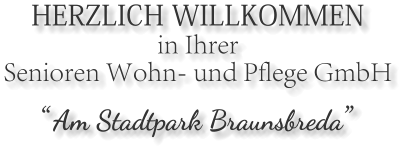 HERZLICH WILLKOMMEN
in Ihrer
Senioren Wohn- und Pflege GmbH

“Am Stadtpark Braunsbreda”